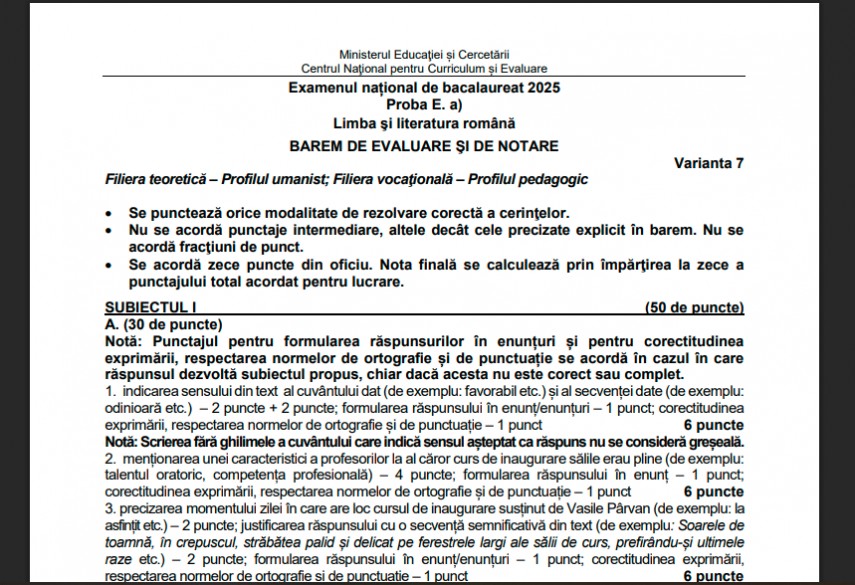 Ministerul Educației și Cercetării
Centrul Național pentru Curriculum și Evaluare

Examenul național de bacalaureat 2025
Proba E. a)
Limba și literatura română
BAREM DE EVALUARE ȘI DE NOTARE

Varianta 7

Filiera teoretică – Profilul umanist; Filiera vocațională – Profilul pedagogic

• Se punctează orice modalitate de rezolvare corectă a cerințelor.
• Nu se acordă punctaje intermediare, altele decât cele precizate explicit în barem. Nu se acordă fracțiuni de punct.
• Se acordă zece puncte din oficiu. Nota finală se calculează prin împărțirea la zece a punctajului total acordat pentru lucrare.

SUBIECTUL I (50 de puncte)
A. (30 de puncte)
Notă: Punctajul pentru formularea răspunsurilor în enunțuri și pentru corectitudinea exprimării, respectarea normelor de ortografie și de punctuație se acordă în cazul în care răspunsul dezvoltă subiectul propus, chiar dacă acesta nu este corect sau complet.
1. indicarea sensului din text al cuvântului dat (de exemplu: favorabil etc.) și al secvenței date (de exemplu: odinioară etc.) – 2 puncte + 2 puncte; formularea răspunsului în enunț/enunțuri – 1 punct; corectitudinea exprimării, respectarea normelor de ortografie și de punctuație – 1 punct 6 puncte
Notă: Scrierea fără ghilimele a cuvântului care indică sensul așteptat ca răspuns nu se consideră greșeală.
2. menționarea unei caracteristici a profesorilor la al căror curs de inaugurare sălile erau pline (de exemplu: talentul oratoric, competența profesională) – 4 puncte; formularea răspunsului în enunț – 1 punct; corectitudinea exprimării, respectarea normelor de ortografie și de punctuație – 1 punct 6 puncte
3. precizarea momentului zilei în care are loc cursul de inaugurare susținut de Vasile Pârvan (de exemplu: la asfințit etc.) – 2 puncte; justificarea răspunsului cu o secvență semnificativă din text (de exemplu: Soarele de toamnă, în crepuscul, străbătea palid și delicat pe ferestrele largi ale sălii de curs, prefirându-și ultimele raze etc.) – 2 puncte; formularea răspunsului în enunț/enunțuri – 1 punct; corectitudinea exprimării, respectarea normelor de ortografie și de punctuație – 1 punct 6 puncte